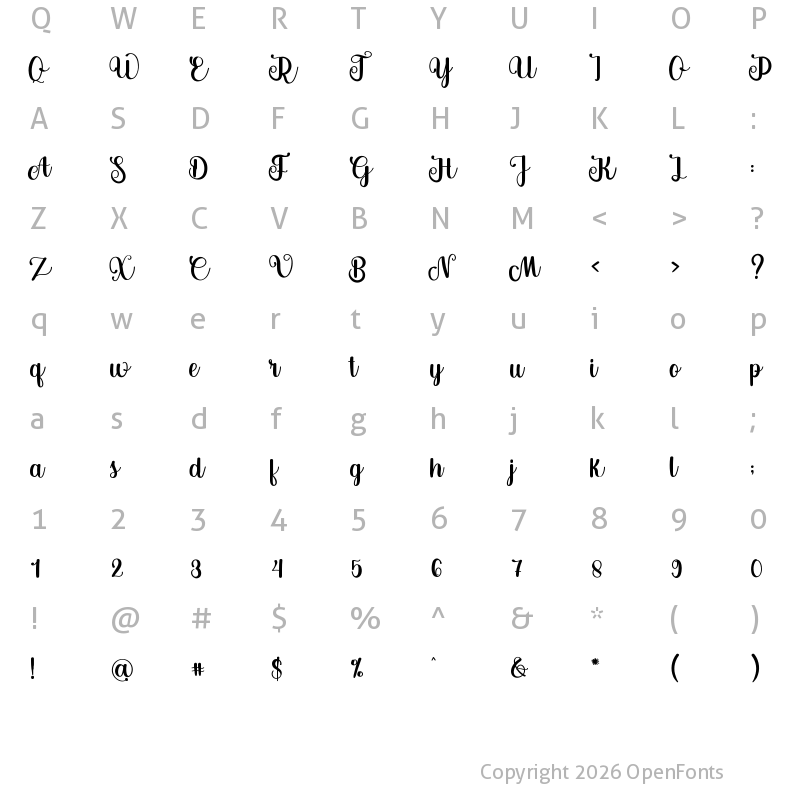 Q W E R T Y U I O P

Q W E R T Y U I O P

A S D F G H J K L :

A S D F G H J K L :

Z X C V B N M < > ?

Z X C V B N M < > ?

q w e r t y u i o p

q w e r t y u i o p

a s d f g h j k l ;

a s d f g h j k l ;

1 2 3 4 5 6 7 8 9 0

1 2 3 4 5 6 7 8 9 0

! @ # $ % ^ & * ( )

! @ # $ % ^ & * ( )

Copyright 2026 OpenFonts